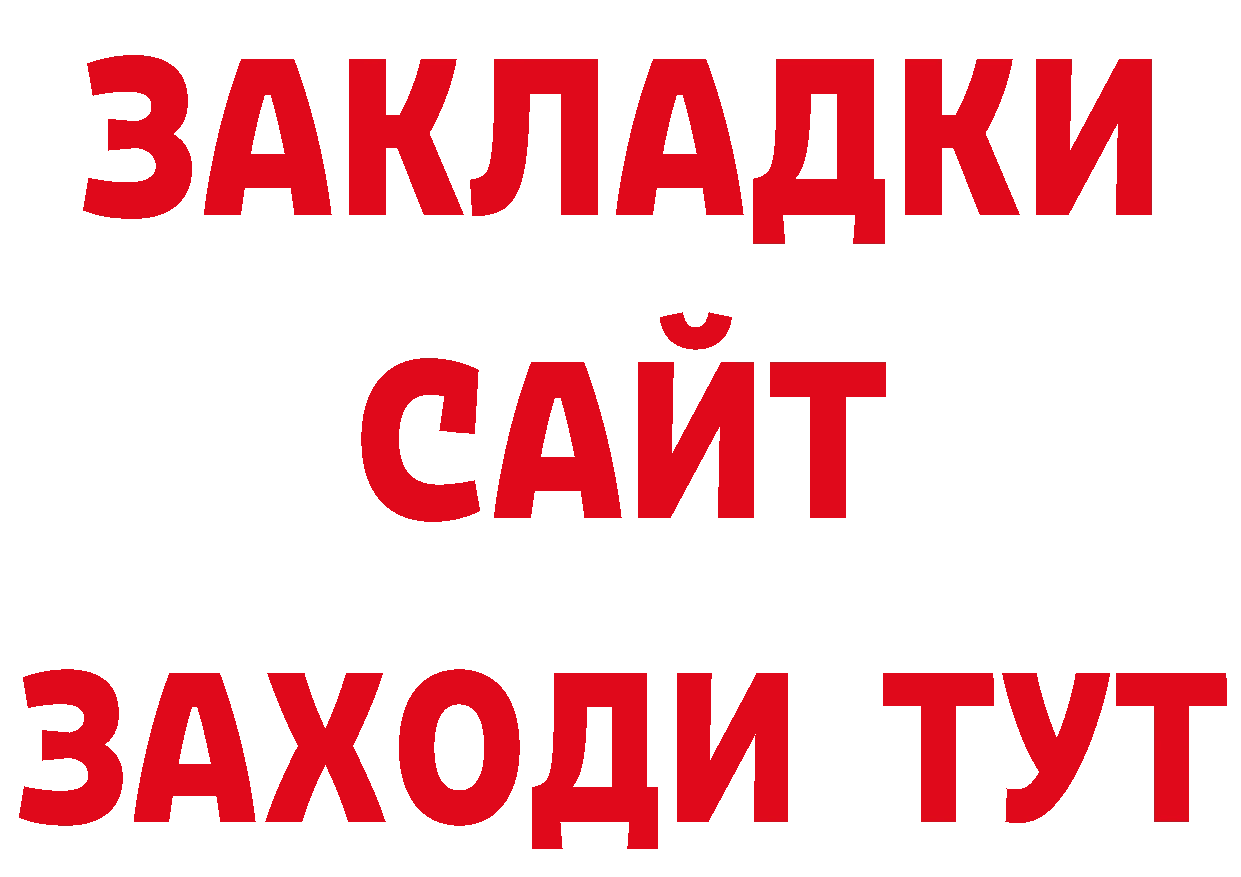 ЗАКЛАДКИ
САЙТ
ЗАХОДИ ТУТ